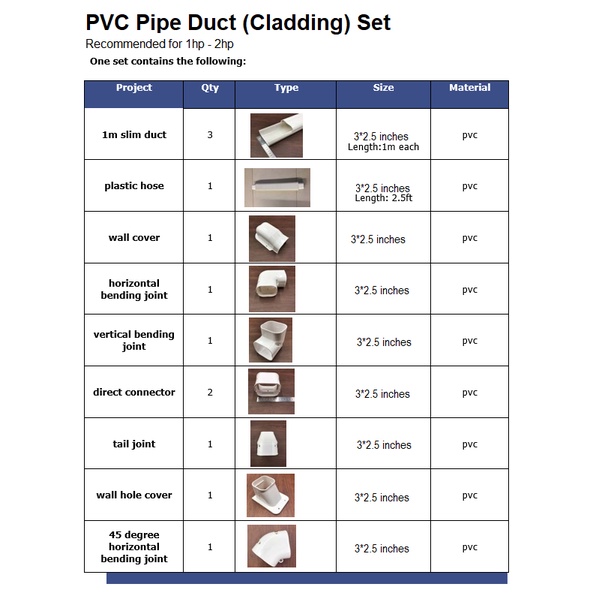 PVC Pipe Duct (Cladding) Set
Recommended for 1hp - 2hp
One set contains the following:

| Project | Qty | Type | Size | Material |
|---|---|---|---|---|
| 1m slim duct | 3 | | 3*2.5 inches Length:1m each | pvc |
| plastic hose | 1 | | 3*2.5 inches Length: 2.5ft | pvc |
| wall cover | 1 | | 3*2.5 inches | pvc |
| horizontal bending joint | 1 | | 3*2.5 inches | pvc |
| vertical bending joint | 1 | | 3*2.5 inches | pvc |
| direct connector | 2 | | 3*2.5 inches | pvc |
| tail joint | 1 | | 3*2.5 inches | pvc |
| wall hole cover | 1 | | 3*2.5 inches | pvc |
| 45 degree horizontal bending joint | 1 | | 3*2.5 inches | pvc |